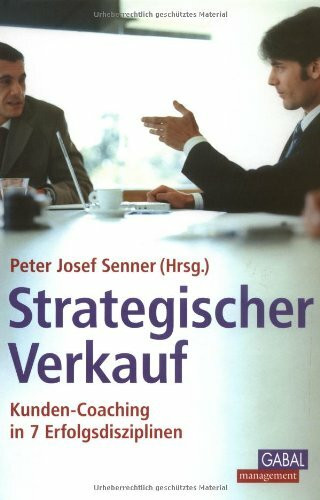 Urheberrechtlich geschütztes Material

Peter Josef Senner (Hrsg.)

Strategischer Verkauf

Kunden-Coaching in 7 Erfolgsdisziplinen

GABAL
management

Urheberrechtlich geschütztes Material